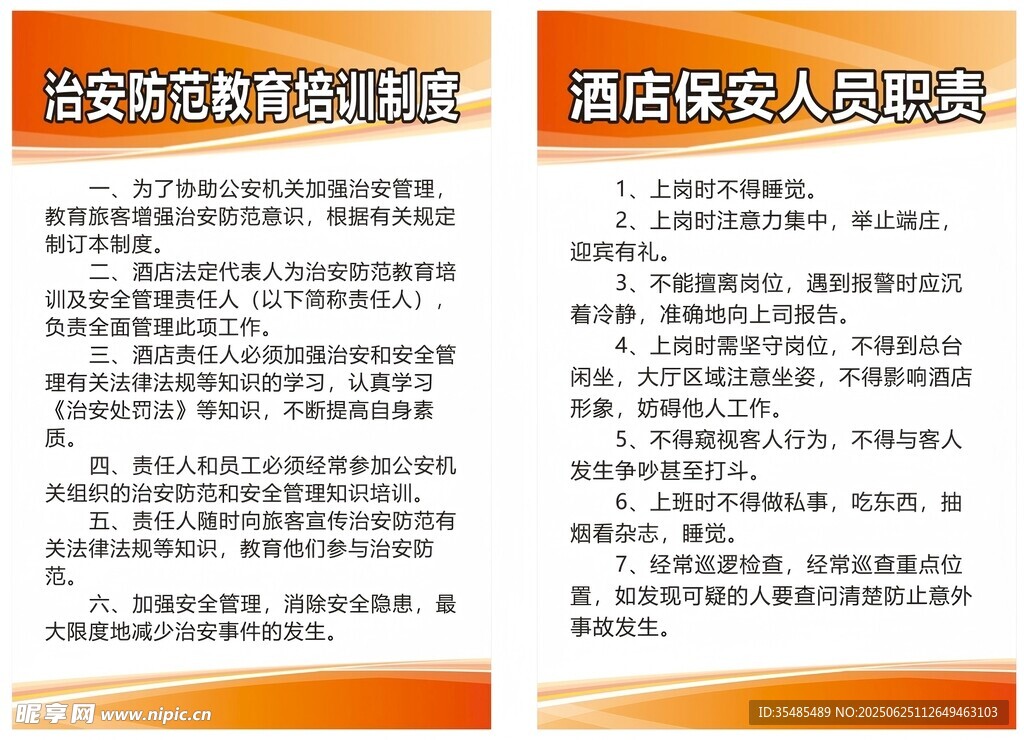 治安防范教育培训制度

一、为了协助公安机关加强治安管理，教育旅客增强治安防范意识，根据有关规定制订本制度。

二、酒店法定代表人为治安防范教育培训及安全管理责任人（以下简称责任人），负责全面管理此项工作。

三、酒店责任人必须加强治安和安全管理有关法律法规等知识的学习，认真学习《治安处罚法》等知识，不断提高自身素质。

四、责任人和员工必须经常参加公安机关组织的治安防范和安全管理知识培训。

五、责任人随时向旅客宣传治安防范有关法律法规等知识，教育他们参与治安防范。

六、加强安全管理，消除安全隐患，最大限度地减少治安事件的发生。

昵享网 www.nipic.cn

酒店保安人员职责

1、上岗时不得睡觉。

2、上岗时注意力集中，举止端庄，迎宾有礼。

3、不能擅离岗位，遇到报警时应沉着冷静，准确地向上司报告。

4、上岗时需坚守岗位，不得到总台闲坐，大厅区域注意坐姿，不得影响酒店形象，妨碍他人工作。

5、不得窥视客人行为，不得与客人发生争吵甚至打斗。

6、上班时不得做私事，吃东西，抽烟看杂志，睡觉。

7、经常巡逻检查，经常巡查重点位置，如发现可疑的人要查问清楚防止意外事故发生。

ID:35485489 NO:20250625112649463103